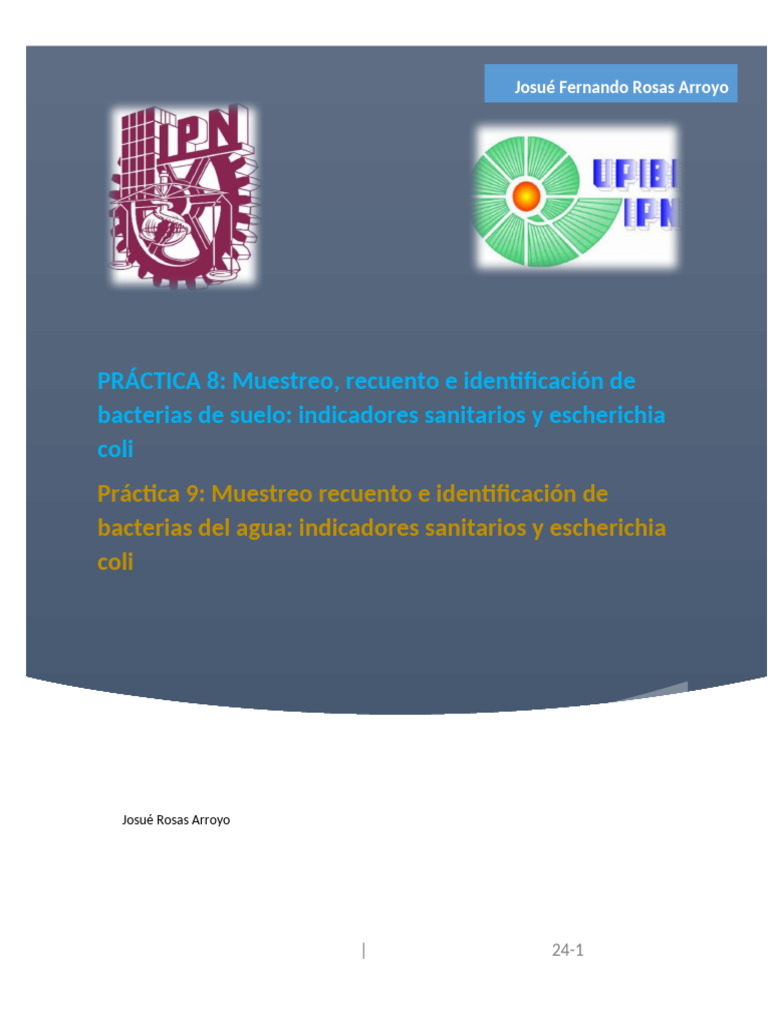 Josué Fernando Rosas Arroyo

IPN

UPIBI IPN

PRÁCTICA 8: Muestreo, recuento e identificación de bacterias de suelo: indicadores sanitarios y escherichia coli

Práctica 9: Muestreo recuento e identificación de bacterias del agua: indicadores sanitarios y escherichia coli

Josué Rosas Arroyo

| 24-1